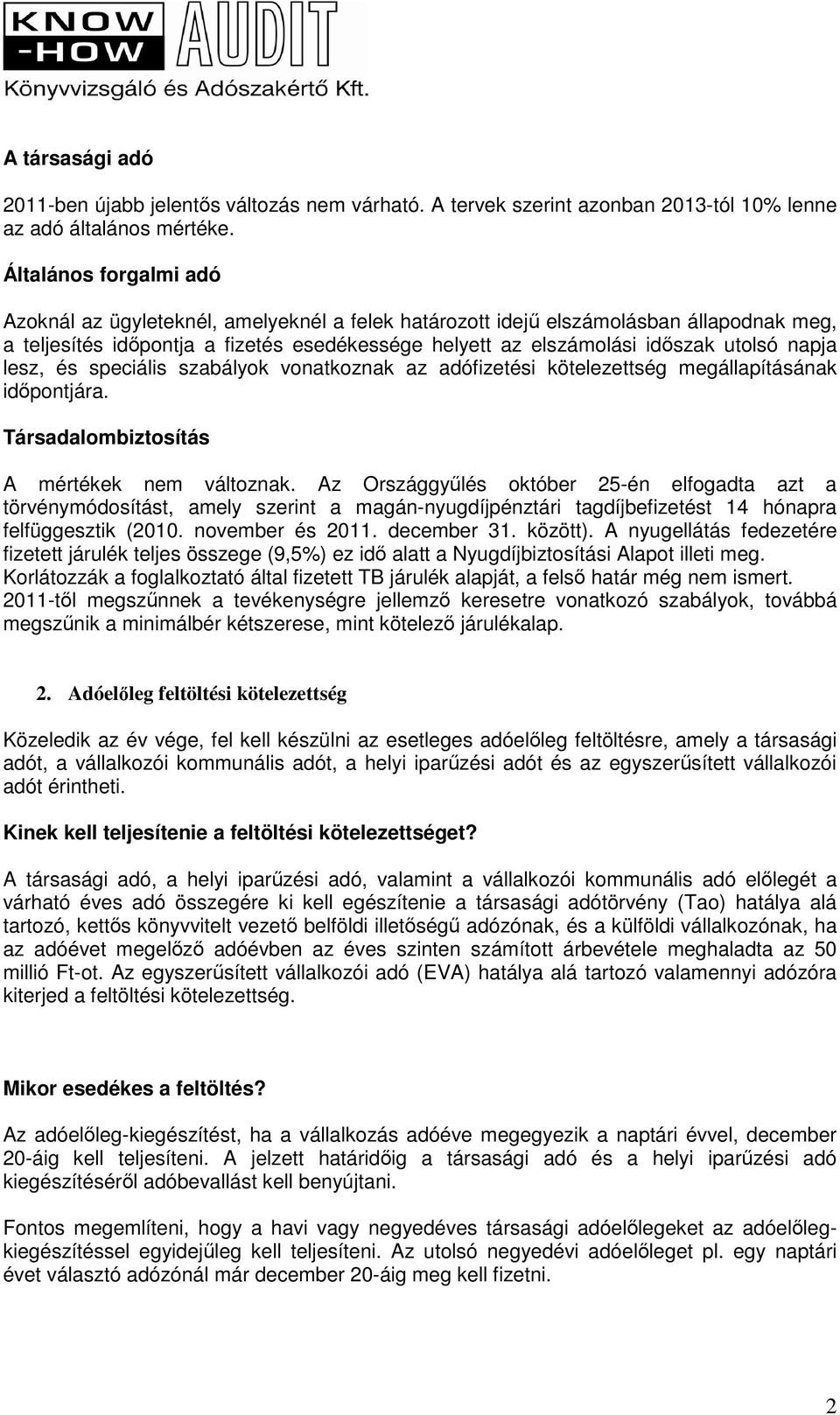 KNOW -HOW AUDIT
Könyvvizsgáló és Adószakértő Kft.

A társasági adó

2011-ben újabb jelentős változás nem várható. A tervek szerint azonban 2013-tól 10% lenne az adó általános mértéke.

Általános forgalmi adó

Azoknál az ügyleteknél, amelyeknél a felek határozott idejű elszámolásban állapodnak meg, a teljesítés időpontja a fizetés esedékessége helyett az elszámolási időszak utolsó napja lesz, és speciális szabályok vonatkoznak az adófizetési kötelezettség megállapításának időpontjára.

Társadalombiztosítás

A mértékek nem változnak. Az Országgyűlés október 25-én elfogadta azt a törvénymódosítást, amely szerint a magán-nyugdíjpénztári tagdíjbefizetést 14 hónapra felfüggesztik (2010. november és 2011. december 31. között). A nyugellátás fedezetére fizetett járulék teljes összege (9,5%) ez idő alatt a Nyugdíjbiztosítási Alapot illeti meg. Korlátozzák a foglalkoztató által fizetett TB járulék alapját, a felső határ még nem ismert. 2011-től megszűnnek a tevékenységre jellemző keresetre vonatkozó szabályok, továbbá megszűnik a minimálbér kétszerese, mint kötelező járulékalap.

2. Adóelőleg feltöltési kötelezettség

Közeledik az év vége, fel kell készülni az esetleges adóelőleg feltöltésre, amely a társasági adót, a vállalkozói kommunális adót, a helyi iparűzési adót és az egyszerűsített vállalkozói adót érintheti.

Kinek kell teljesítenie a feltöltési kötelezettséget?

A társasági adó, a helyi iparűzési adó, valamint a vállalkozói kommunális adó előlegét a várható éves adó összegére ki kell egészítenie a társasági adótörvény (Tao) hatálya alá tartozó, kettős könyvvitelt vezető belföldi illetőségű adózónak, és a külföldi vállalkozónak, ha az adóévet megelőző adóévben az éves szinten számított árbevétele meghaladta az 50 millió Ft-ot. Az egyszerűsített vállalkozói adó (EVA) hatálya alá tartozó valamennyi adózóra kiterjed a feltöltési kötelezettség.

Mikor esedékes a feltöltés?

Az adóelőleg-kiegészítést, ha a vállalkozás adóéve megegyezik a naptári évvel, december 20-áig kell teljesíteni. A jelzett határidőig a társasági adó és a helyi iparűzési adó kiegészítéséről adóbevallást kell benyújtani.

Fontos megemlíteni, hogy a havi vagy negyedéves társasági adóelőlegeket az adóelőleg-kiegészítéssel egyidejűleg kell teljesíteni. Az utolsó negyedévi adóelőleget pl. egy naptári évet választó adózónál már december 20-áig meg kell fizetni.

2